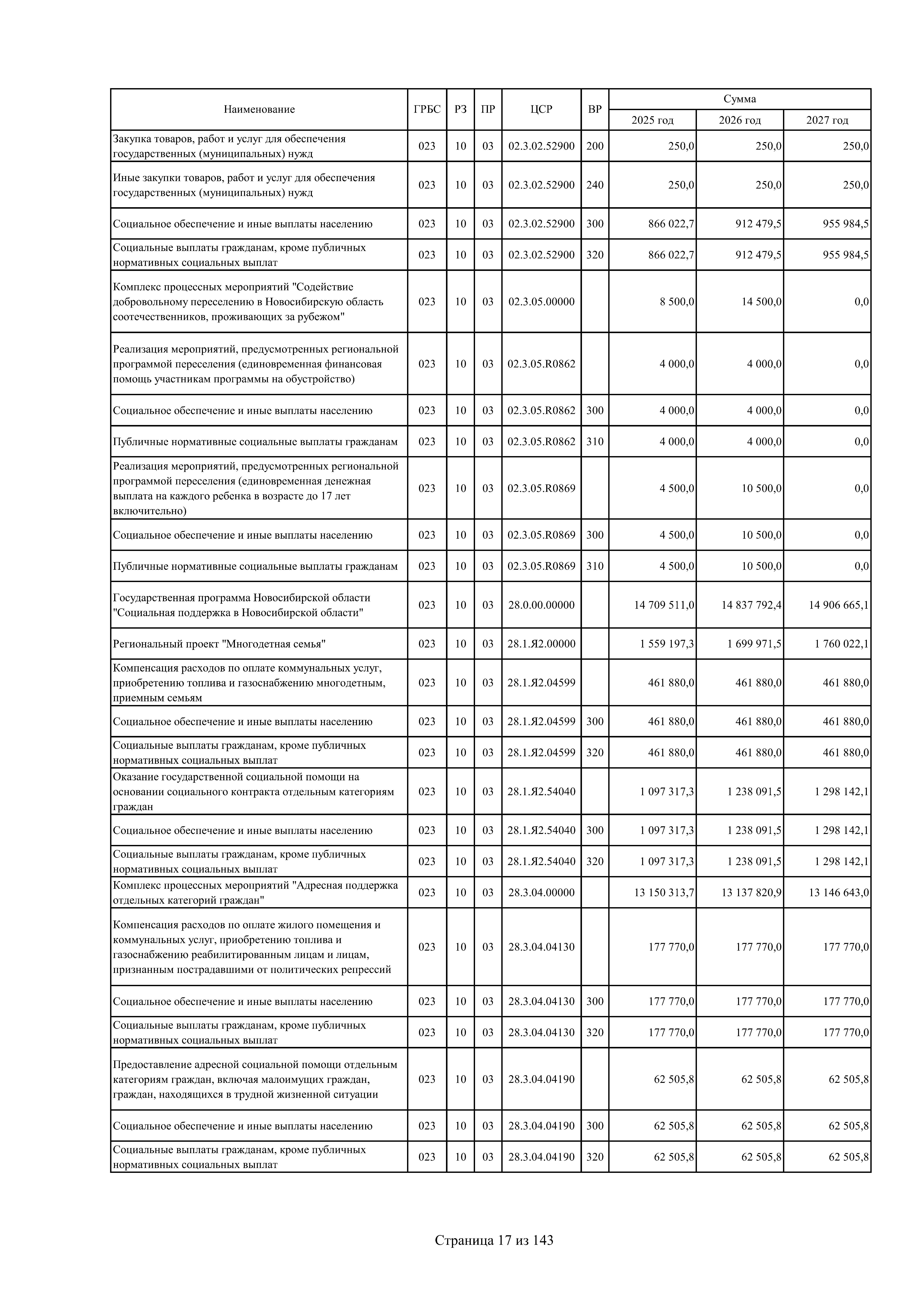 | Наименование | ГРБС | РЗ | ПР | ЦСР | ВР | Сумма 2025 год | Сумма 2026 год | Сумма 2027 год |
|---|---|---|---|---|---|---|---|---|
| Закупка товаров, работ и услуг для обеспечения государственных (муниципальных) нужд | 023 | 10 | 03 | 02.3.02.52900 | 200 | 250,0 | 250,0 | 250,0 |
| Иные закупки товаров, работ и услуг для обеспечения государственных (муниципальных) нужд | 023 | 10 | 03 | 02.3.02.52900 | 240 | 250,0 | 250,0 | 250,0 |
| Социальное обеспечение и иные выплаты населению | 023 | 10 | 03 | 02.3.02.52900 | 300 | 866 022,7 | 912 479,5 | 955 984,5 |
| Социальные выплаты гражданам, кроме публичных нормативных социальных выплат | 023 | 10 | 03 | 02.3.02.52900 | 320 | 866 022,7 | 912 479,5 | 955 984,5 |
| Комплекс процессных мероприятий "Содействие добровольному переселению в Новосибирскую область соотечественников, проживающих за рубежом" | 023 | 10 | 03 | 02.3.05.00000 | | 8 500,0 | 14 500,0 | 0,0 |
| Реализация мероприятий, предусмотренных региональной программой переселения (единовременная финансовая помощь участникам программы на обустройство) | 023 | 10 | 03 | 02.3.05.R0862 | | 4 000,0 | 4 000,0 | 0,0 |
| Социальное обеспечение и иные выплаты населению | 023 | 10 | 03 | 02.3.05.R0862 | 300 | 4 000,0 | 4 000,0 | 0,0 |
| Публичные нормативные социальные выплаты гражданам | 023 | 10 | 03 | 02.3.05.R0862 | 310 | 4 000,0 | 4 000,0 | 0,0 |
| Реализация мероприятий, предусмотренных региональной программой переселения (единовременная денежная выплата на каждого ребенка в возрасте до 17 лет включительно) | 023 | 10 | 03 | 02.3.05.R0869 | | 4 500,0 | 10 500,0 | 0,0 |
| Социальное обеспечение и иные выплаты населению | 023 | 10 | 03 | 02.3.05.R0869 | 300 | 4 500,0 | 10 500,0 | 0,0 |
| Публичные нормативные социальные выплаты гражданам | 023 | 10 | 03 | 02.3.05.R0869 | 310 | 4 500,0 | 10 500,0 | 0,0 |
| Государственная программа Новосибирской области "Социальная поддержка в Новосибирской области" | 023 | 10 | 03 | 28.0.00.00000 | | 14 709 511,0 | 14 837 792,4 | 14 906 665,1 |
| Региональный проект "Многодетная семья" | 023 | 10 | 03 | 28.1.Я2.00000 | | 1 559 197,3 | 1 699 971,5 | 1 760 022,1 |
| Компенсация расходов по оплате коммунальных услуг, приобретению топлива и газоснабжению многодетным, приемным семьям | 023 | 10 | 03 | 28.1.Я2.04599 | | 461 880,0 | 461 880,0 | 461 880,0 |
| Социальное обеспечение и иные выплаты населению | 023 | 10 | 03 | 28.1.Я2.04599 | 300 | 461 880,0 | 461 880,0 | 461 880,0 |
| Социальные выплаты гражданам, кроме публичных нормативных социальных выплат | 023 | 10 | 03 | 28.1.Я2.04599 | 320 | 461 880,0 | 461 880,0 | 461 880,0 |
| Оказание государственной социальной помощи на основании социального контракта отдельным категориям граждан | 023 | 10 | 03 | 28.1.Я2.54040 | | 1 097 317,3 | 1 238 091,5 | 1 298 142,1 |
| Социальное обеспечение и иные выплаты населению | 023 | 10 | 03 | 28.1.Я2.54040 | 300 | 1 097 317,3 | 1 238 091,5 | 1 298 142,1 |
| Социальные выплаты гражданам, кроме публичных нормативных социальных выплат | 023 | 10 | 03 | 28.1.Я2.54040 | 320 | 1 097 317,3 | 1 238 091,5 | 1 298 142,1 |
| Комплекс процессных мероприятий "Адресная поддержка отдельных категорий граждан" | 023 | 10 | 03 | 28.3.04.00000 | | 13 150 313,7 | 13 137 820,9 | 13 146 643,0 |
| Компенсация расходов по оплате жилого помещения и коммунальных услуг, приобретению топлива и газоснабжению реабилитированным лицам и лицам, признанным пострадавшими от политических репрессий | 023 | 10 | 03 | 28.3.04.04130 | | 177 770,0 | 177 770,0 | 177 770,0 |
| Социальное обеспечение и иные выплаты населению | 023 | 10 | 03 | 28.3.04.04130 | 300 | 177 770,0 | 177 770,0 | 177 770,0 |
| Социальные выплаты гражданам, кроме публичных нормативных социальных выплат | 023 | 10 | 03 | 28.3.04.04130 | 320 | 177 770,0 | 177 770,0 | 177 770,0 |
| Предоставление адресной социальной помощи отдельным категориям граждан, включая малоимущих граждан, граждан, находящихся в трудной жизненной ситуации | 023 | 10 | 03 | 28.3.04.04190 | | 62 505,8 | 62 505,8 | 62 505,8 |
| Социальное обеспечение и иные выплаты населению | 023 | 10 | 03 | 28.3.04.04190 | 300 | 62 505,8 | 62 505,8 | 62 505,8 |
| Социальные выплаты гражданам, кроме публичных нормативных социальных выплат | 023 | 10 | 03 | 28.3.04.04190 | 320 | 62 505,8 | 62 505,8 | 62 505,8 |

Страница 17 из 143